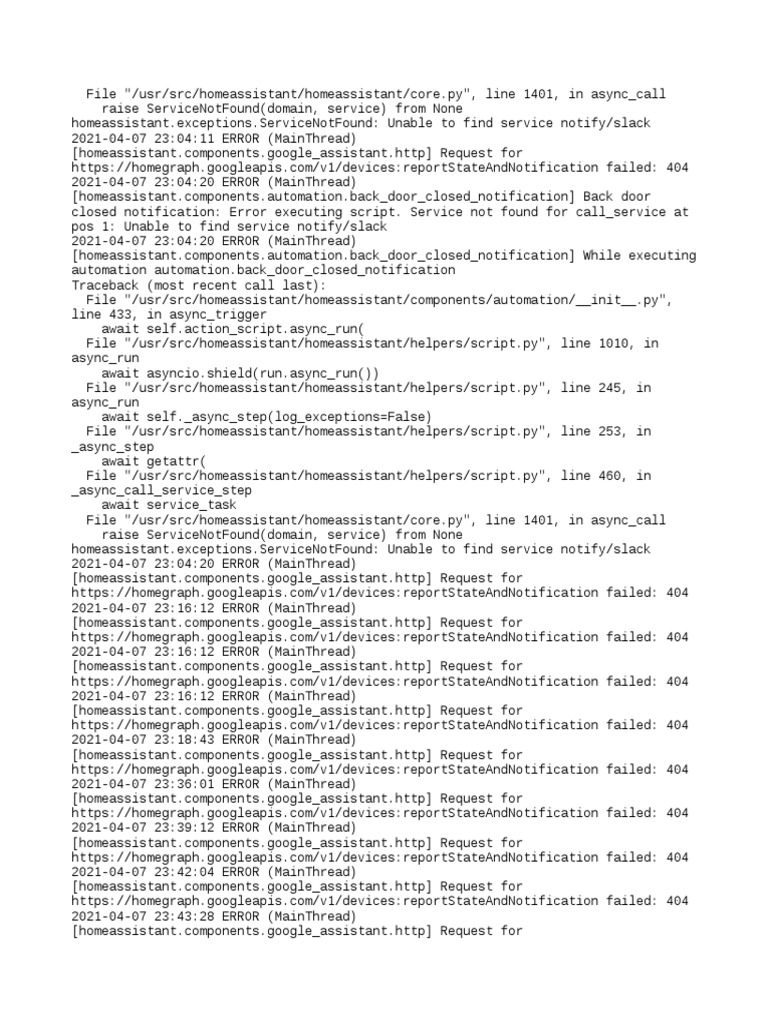 File "/usr/src/homeassistant/homeassistant/core.py", line 1401, in async_call
    raise ServiceNotFound(domain, service) from None
homeassistant.exceptions.ServiceNotFound: Unable to find service notify/slack
2021-04-07 23:04:11 ERROR (MainThread)
[homeassistant.components.google_assistant.http] Request for
https://homegraph.googleapis.com/v1/devices:reportStateAndNotification failed: 404
2021-04-07 23:04:20 ERROR (MainThread)
[homeassistant.components.automation.back_door_closed_notification] Back door closed notification: Error executing script. Service not found for call_service at pos 1: Unable to find service notify/slack
2021-04-07 23:04:20 ERROR (MainThread)
[homeassistant.components.automation.back_door_closed_notification] While executing automation automation.back_door_closed_notification
Traceback (most recent call last):
  File "/usr/src/homeassistant/homeassistant/components/automation/__init__.py", line 433, in async_trigger
    await self.action_script.async_run(
  File "/usr/src/homeassistant/homeassistant/helpers/script.py", line 1010, in async_run
    await asyncio.shield(run.async_run())
  File "/usr/src/homeassistant/homeassistant/helpers/script.py", line 245, in async_run
    await self._async_step(log_exceptions=False)
  File "/usr/src/homeassistant/homeassistant/helpers/script.py", line 253, in _async_step
    await getattr(
  File "/usr/src/homeassistant/homeassistant/helpers/script.py", line 460, in _async_call_service_step
    await service_task
  File "/usr/src/homeassistant/homeassistant/core.py", line 1401, in async_call
    raise ServiceNotFound(domain, service) from None
homeassistant.exceptions.ServiceNotFound: Unable to find service notify/slack
2021-04-07 23:04:20 ERROR (MainThread)
[homeassistant.components.google_assistant.http] Request for
https://homegraph.googleapis.com/v1/devices:reportStateAndNotification failed: 404
2021-04-07 23:16:12 ERROR (MainThread)
[homeassistant.components.google_assistant.http] Request for
https://homegraph.googleapis.com/v1/devices:reportStateAndNotification failed: 404
2021-04-07 23:16:12 ERROR (MainThread)
[homeassistant.components.google_assistant.http] Request for
https://homegraph.googleapis.com/v1/devices:reportStateAndNotification failed: 404
2021-04-07 23:16:12 ERROR (MainThread)
[homeassistant.components.google_assistant.http] Request for
https://homegraph.googleapis.com/v1/devices:reportStateAndNotification failed: 404
2021-04-07 23:18:43 ERROR (MainThread)
[homeassistant.components.google_assistant.http] Request for
https://homegraph.googleapis.com/v1/devices:reportStateAndNotification failed: 404
2021-04-07 23:36:01 ERROR (MainThread)
[homeassistant.components.google_assistant.http] Request for
https://homegraph.googleapis.com/v1/devices:reportStateAndNotification failed: 404
2021-04-07 23:39:12 ERROR (MainThread)
[homeassistant.components.google_assistant.http] Request for
https://homegraph.googleapis.com/v1/devices:reportStateAndNotification failed: 404
2021-04-07 23:42:04 ERROR (MainThread)
[homeassistant.components.google_assistant.http] Request for
https://homegraph.googleapis.com/v1/devices:reportStateAndNotification failed: 404
2021-04-07 23:43:28 ERROR (MainThread)
[homeassistant.components.google_assistant.http] Request for